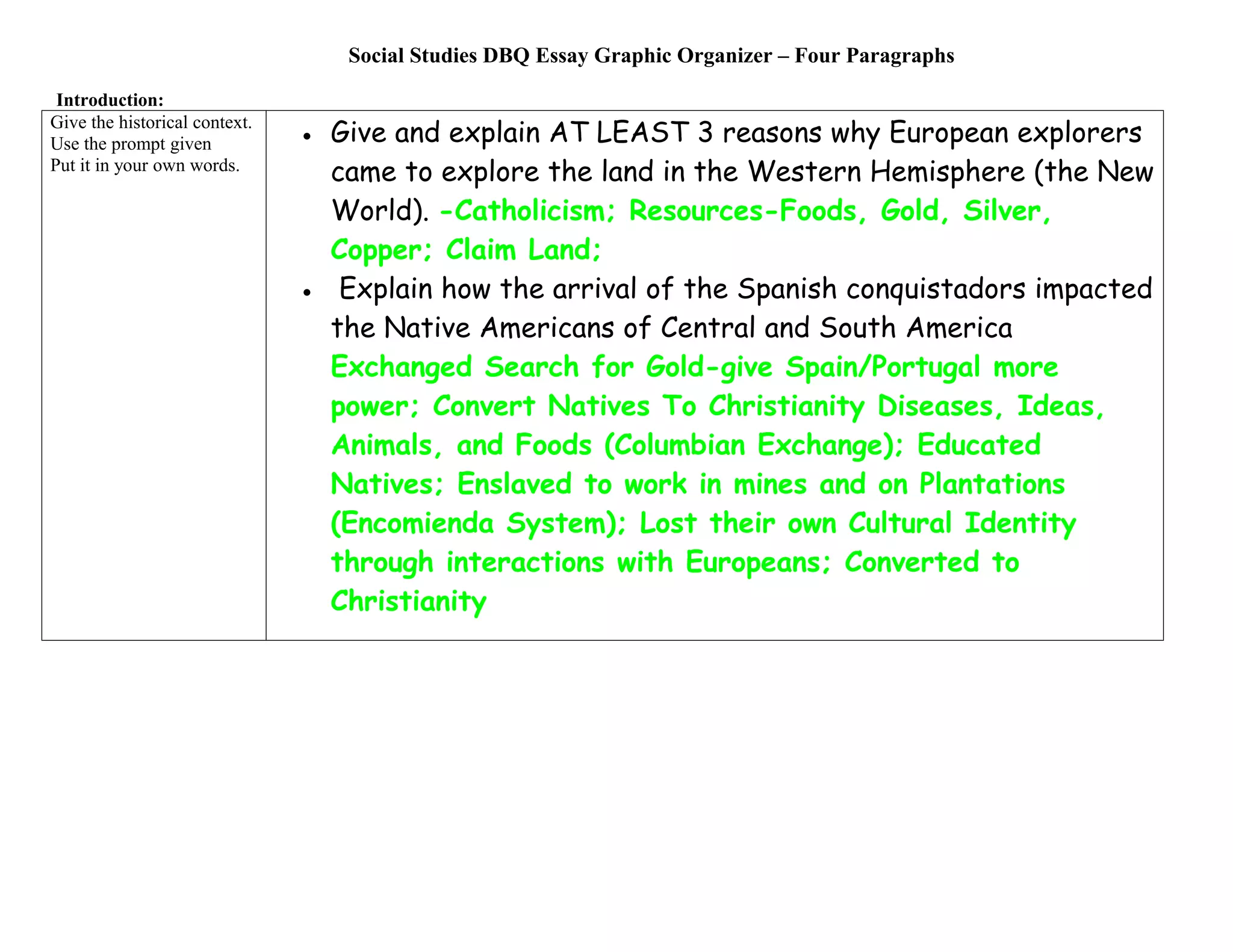 Social Studies DBQ Essay Graphic Organizer – Four Paragraphs

Introduction:

| Give the historical context. Use the prompt given Put it in your own words. | • Give and explain AT LEAST 3 reasons why European explorers came to explore the land in the Western Hemisphere (the New World). -Catholicism; Resources-Foods, Gold, Silver, Copper; Claim Land; • Explain how the arrival of the Spanish conquistadors impacted the Native Americans of Central and South America Exchanged Search for Gold-give Spain/Portugal more power; Convert Natives To Christianity Diseases, Ideas, Animals, and Foods (Columbian Exchange); Educated Natives; Enslaved to work in mines and on Plantations (Encomienda System); Lost their own Cultural Identity through interactions with Europeans; Converted to Christianity |
|---|---|